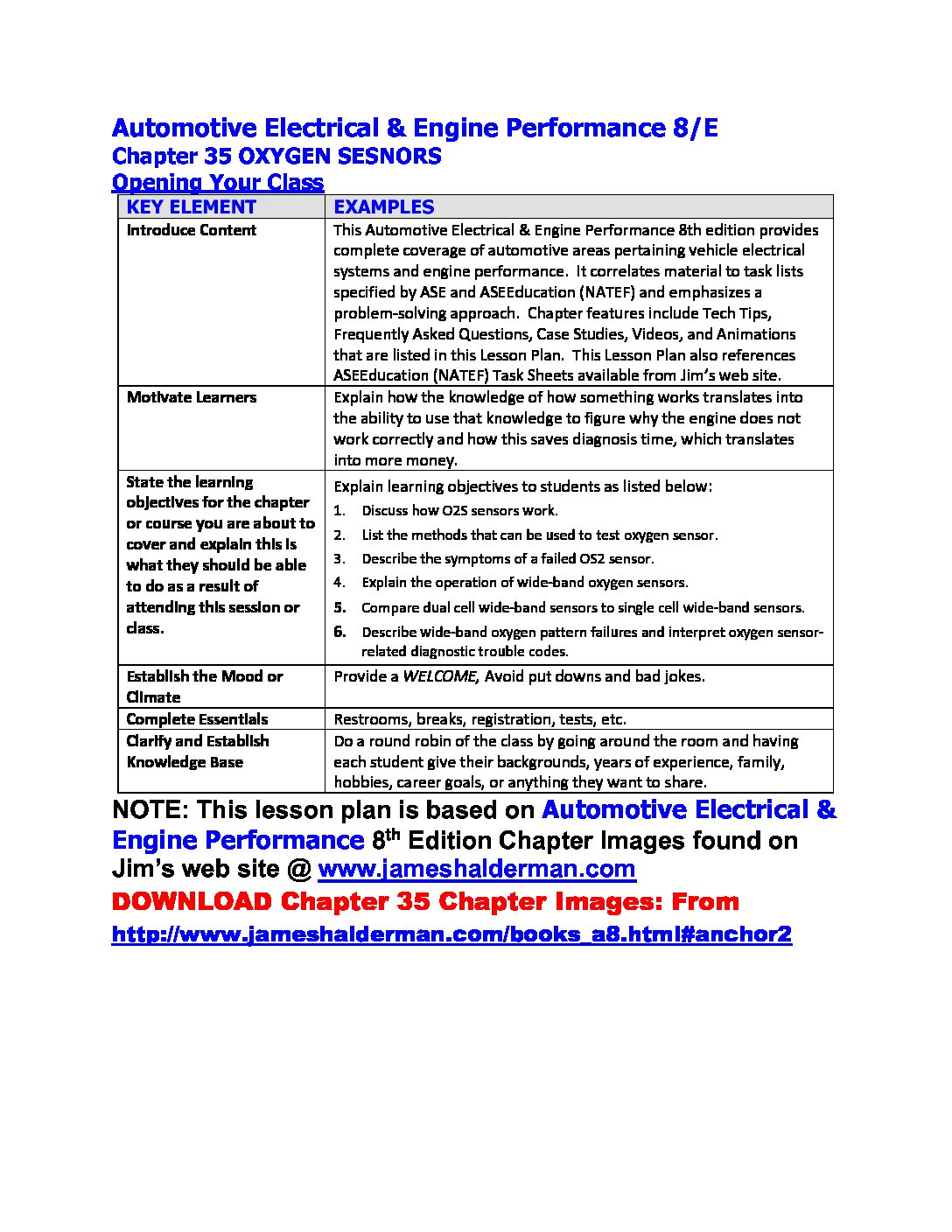 Automotive Electrical & Engine Performance 8/E
Chapter 35 OXYGEN SESNORS
Opening Your Class

| KEY ELEMENT | EXAMPLES |
|---|---|
| Introduce Content | This Automotive Electrical & Engine Performance 8th edition provides complete coverage of automotive areas pertaining vehicle electrical systems and engine performance. It correlates material to task lists specified by ASE and ASEEducation (NATEF) and emphasizes a problem-solving approach. Chapter features include Tech Tips, Frequently Asked Questions, Case Studies, Videos, and Animations that are listed in this Lesson Plan. This Lesson Plan also references ASEEducation (NATEF) Task Sheets available from Jim's web site. |
| Motivate Learners | Explain how the knowledge of how something works translates into the ability to use that knowledge to figure why the engine does not work correctly and how this saves diagnosis time, which translates into more money. |
| State the learning objectives for the chapter or course you are about to cover and explain this is what they should be able to do as a result of attending this session or class. | Explain learning objectives to students as listed below: 1. Discuss how O2S sensors work. 2. List the methods that can be used to test oxygen sensor. 3. Describe the symptoms of a failed OS2 sensor. 4. Explain the operation of wide-band oxygen sensors. 5. Compare dual cell wide-band sensors to single cell wide-band sensors. 6. Describe wide-band oxygen pattern failures and interpret oxygen sensor-related diagnostic trouble codes. |
| Establish the Mood or Climate | Provide a WELCOME, Avoid put downs and bad jokes. |
| Complete Essentials | Restrooms, breaks, registration, tests, etc. |
| Clarify and Establish Knowledge Base | Do a round robin of the class by going around the room and having each student give their backgrounds, years of experience, family, hobbies, career goals, or anything they want to share. |

NOTE: This lesson plan is based on Automotive Electrical & Engine Performance 8$^{th}$ Edition Chapter Images found on Jim's web site @ www.jameshalderman.com
DOWNLOAD Chapter 35 Chapter Images: From
http://www.jameshalderman.com/books_a8.html#anchor2